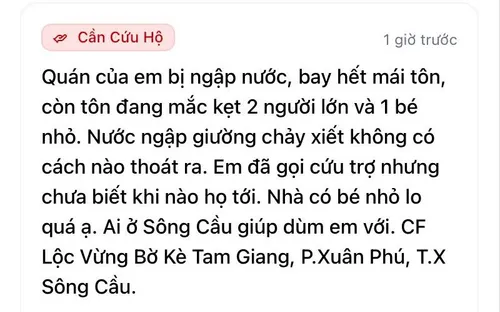 Cần Cứu Hộ

1 giờ trước

Quán của em bị ngập nước, bay hết mái tôn, còn tôn đang mắc kẹt 2 người lớn và 1 bé nhỏ. Nước ngập giường chảy xiết không có cách nào thoát ra. Em đã gọi cứu trợ nhưng chưa biết khi nào họ tới. Nhà có bé nhỏ lo quá ạ. Ai ở Sông Cầu giúp dùm em với. CF Lộc Vừng Bờ Kè Tam Giang, P.Xuân Phú, T.X Sông Cầu.